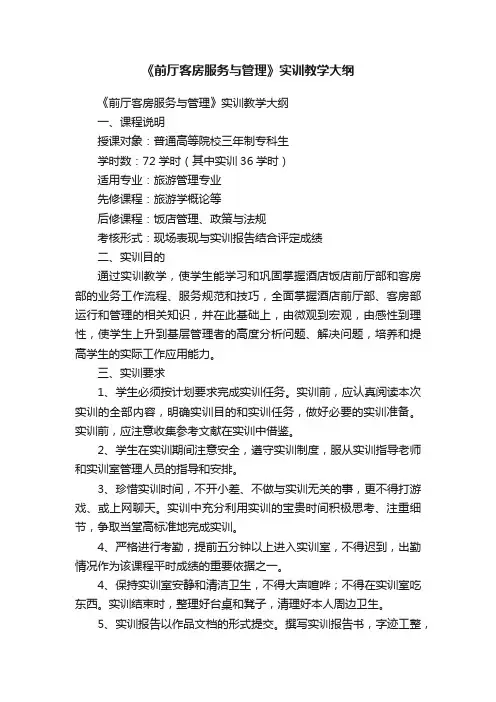 《前厅客房服务与管理》实训教学大纲

《前厅客房服务与管理》实训教学大纲

一、课程说明

授课对象：普通高等院校三年制专科生

学时数：72 学时（其中实训 36 学时）

适用专业：旅游管理专业

先修课程：旅游学概论等

后修课程：饭店管理、政策与法规

考核形式：现场表现与实训报告结合评定成绩

二、实训目的

通过实训教学，使学生能学习和巩固掌握酒店饭店前厅部和客房部的业务工作流程、服务规范和技巧，全面掌握酒店前厅部、客房部运行和管理的相关知识，并在此基础上，由微观到宏观，由感性到理性，使学生上升到基层管理者的高度分析问题、解决问题，培养和提高学生的实际工作应用能力。

三、实训要求

1、学生必须按计划要求完成实训任务。实训前，应认真阅读本次实训的全部内容，明确实训目的和实训任务，做好必要的实训准备。实训前，应注意收集参考文献在实训中借鉴。

2、学生在实训期间注意安全，遵守实训制度，服从实训指导老师和实训室管理人员的指导和安排。

3、珍惜实训时间，不开小差、不做与实训无关的事，更不得打游戏、或上网聊天。实训中充分利用实训的宝贵时间积极思考、注重细节，争取当堂高标准地完成实训。

4、严格进行考勤，提前五分钟以上进入实训室，不得迟到，出勤情况作为该课程平时成绩的重要依据之一。

4、保持实训室安静和清洁卫生，不得大声喧哗；不得在实训室吃东西。实训结束时，整理好台桌和凳子，清理好本人周边卫生。

5、实训报告以作品文档的形式提交。撰写实训报告书，字迹工整，